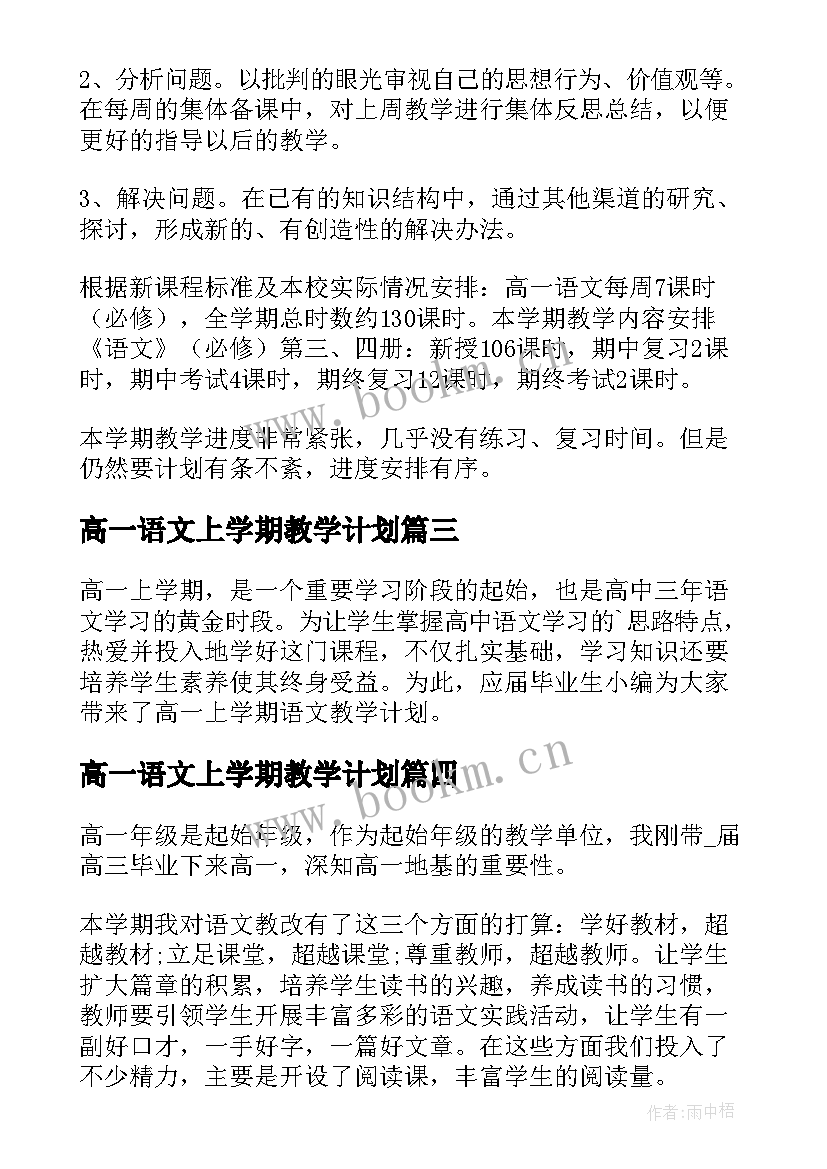 2、分析问题。以批判的眼光审视自己的思想行为、价值观等。在每周的集体备课中，对上周教学进行集体反思总结，以便更好的指导以后的教学。

3、解决问题。在已有的知识结构中，通过其他渠道的研究、探讨，形成新的、有创造性的解决办法。

根据新课程标准及本校实际情况安排：高一语文每周7课时（必修），全学期总时数约130课时。本学期教学内容安排《语文》（必修）第三、四册：新授106课时，期中复习2课时，期中考试4课时，期终复习12课时，期终考试2课时。

本学期教学进度非常紧张，几乎没有练习、复习时间。但是仍然要计划有条不紊，进度安排有序。

高一语文上学期教学计划篇三

高一上学期，是一个重要学习阶段的起始，也是高中三年语文学习的黄金时段。为让学生掌握高中语文学习的`思路特点，热爱并投入地学好这门课程，不仅扎实基础，学习知识还要培养学生素养使其终身受益。为此，应届毕业生小编为大家带来了高一上学期语文教学计划。

高一语文上学期教学计划篇四

高一年级是起始年级，作为起始年级的教学单位，我刚带_届高三毕业下来高一，深知高一地基的重要性。

本学期我对语文教改有了这三个方面的打算：学好教材，超越教材;立足课堂，超越课堂;尊重教师，超越教师。让学生扩大篇章的积累，培养学生读书的兴趣，养成读书的习惯，教师要引领学生开展丰富多彩的语文实践活动，让学生有一副好口才，一手好字，一篇好文章。在这些方面我们投入了不少精力，主要是开设了阅读课，丰富学生的阅读量。

www.bookm.cn

www.bookm.cn

作者：雨中梧